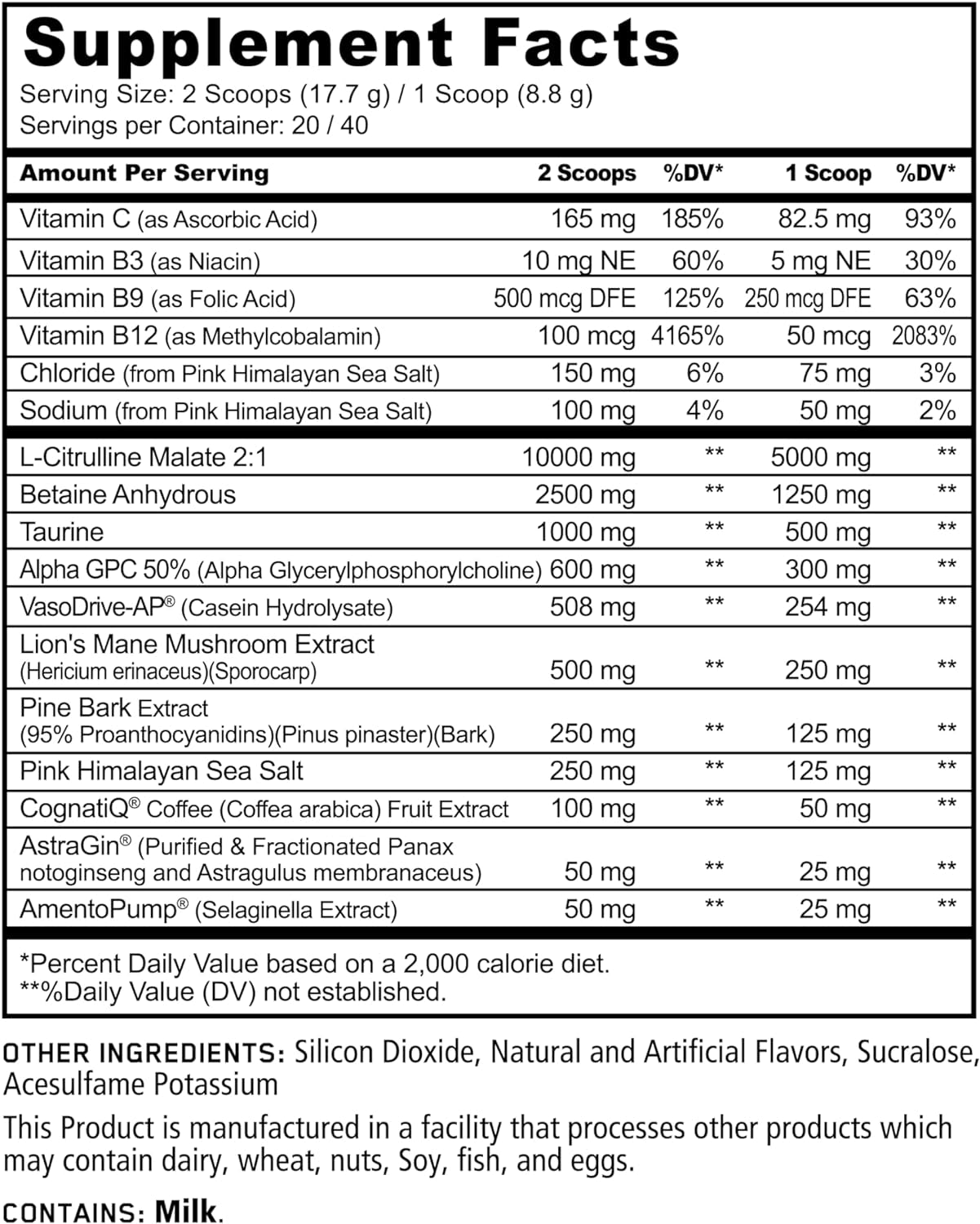 Supplement Facts
Serving Size: 2 Scoops (17.7 g) / 1 Scoop (8.8 g)
Servings per Container: 20 / 40

| Amount Per Serving | 2 Scoops | %DV* | 1 Scoop | %DV* |
|---|---|---|---|---|
| Vitamin C (as Ascorbic Acid) | 165 mg | 185% | 82.5 mg | 93% |
| Vitamin B3 (as Niacin) | 10 mg NE | 60% | 5 mg NE | 30% |
| Vitamin B9 (as Folic Acid) | 500 mcg DFE | 125% | 250 mcg DFE | 63% |
| Vitamin B12 (as Methylcobalamin) | 100 mcg | 4165% | 50 mcg | 2083% |
| Chloride (from Pink Himalayan Sea Salt) | 150 mg | 6% | 75 mg | 3% |
| Sodium (from Pink Himalayan Sea Salt) | 100 mg | 4% | 50 mg | 2% |
| L-Citrulline Malate 2:1 | 10000 mg | ** | 5000 mg | ** |
| Betaine Anhydrous | 2500 mg | ** | 1250 mg | ** |
| Taurine | 1000 mg | ** | 500 mg | ** |
| Alpha GPC 50% (Alpha Glycerylphosphorylcholine) | 600 mg | ** | 300 mg | ** |
| VasoDrive-AP® (Casein Hydrolysate) | 508 mg | ** | 254 mg | ** |
| Lion's Mane Mushroom Extract (Hericium erinaceus)(Sporocarp) | 500 mg | ** | 250 mg | ** |
| Pine Bark Extract (95% Proanthocyanidins)(Pinus pinaster)(Bark) | 250 mg | ** | 125 mg | ** |
| Pink Himalayan Sea Salt | 250 mg | ** | 125 mg | ** |
| CognatiQ® Coffee (Coffea arabica) Fruit Extract | 100 mg | ** | 50 mg | ** |
| AstraGin® (Purified & Fractionated Panax notoginseng and Astragulus membranaceus) | 50 mg | ** | 25 mg | ** |
| AmentoPump® (Selaginella Extract) | 50 mg | ** | 25 mg | ** |

*Percent Daily Value based on a 2,000 calorie diet.
**%Daily Value (DV) not established.

OTHER INGREDIENTS: Silicon Dioxide, Natural and Artificial Flavors, Sucralose, Acesulfame Potassium

This Product is manufactured in a facility that processes other products which may contain dairy, wheat, nuts, Soy, fish, and eggs.

CONTAINS: Milk.